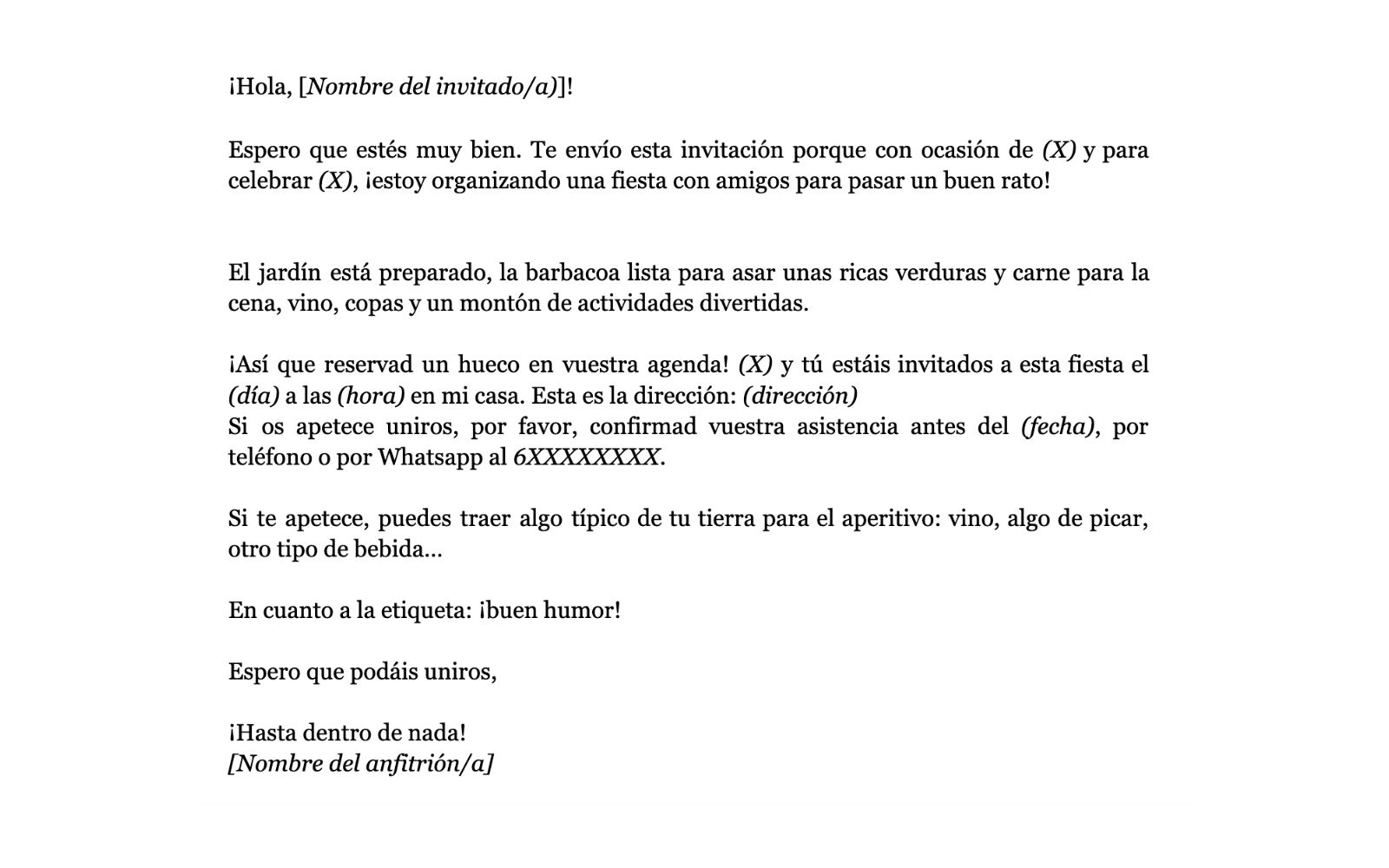 ¡Hola, [Nombre del invitado/a)]!

Espero que estés muy bien. Te envío esta invitación porque con ocasión de (X) y para celebrar (X), ¡estoy organizando una fiesta con amigos para pasar un buen rato!

El jardín está preparado, la barbacoa lista para asar unas ricas verduras y carne para la cena, vino, copas y un montón de actividades divertidas.

¡Así que reservad un hueco en vuestra agenda! (X) y tú estáis invitados a esta fiesta el (día) a las (hora) en mi casa. Esta es la dirección: (dirección)
Si os apetece uniros, por favor, confirmad vuestra asistencia antes del (fecha), por teléfono o por Whatsapp al 6XXXXXXXX.

Si te apetece, puedes traer algo típico de tu tierra para el aperitivo: vino, algo de picar, otro tipo de bebida…

En cuanto a la etiqueta: ¡buen humor!

Espero que podáis uniros,

¡Hasta dentro de nada!
[Nombre del anfitrión/a]